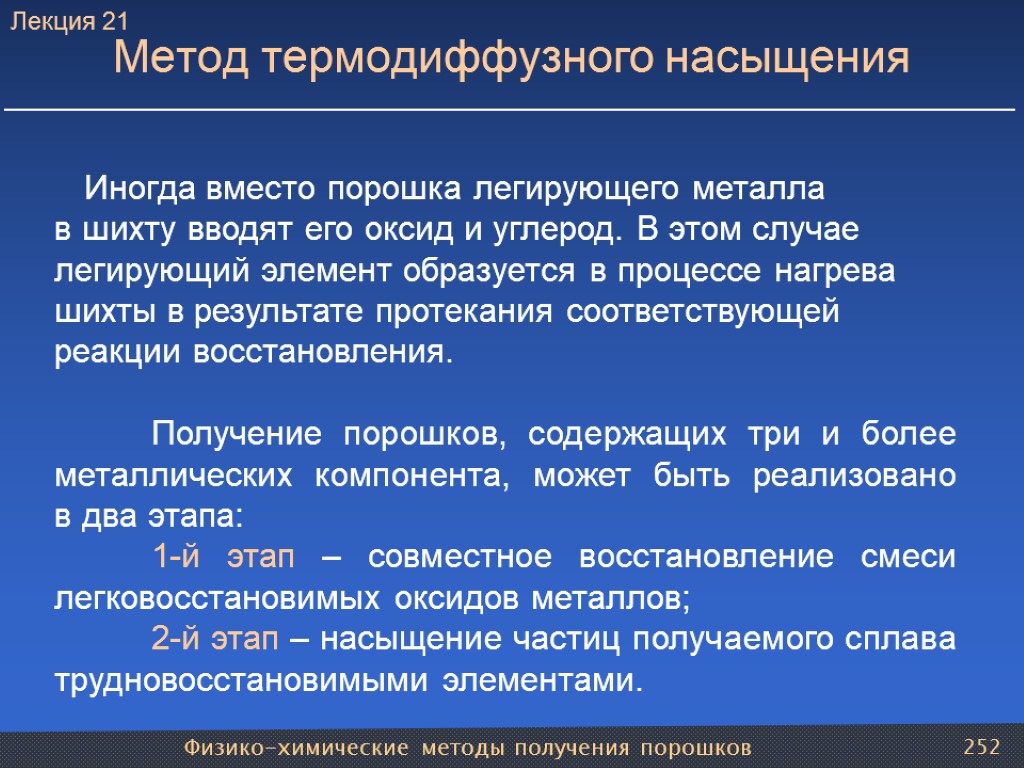 Лекция 21
Метод термодиффузного насыщения

Иногда вместо порошка легирующего металла в шихту вводят его оксид и углерод. В этом случае легирующий элемент образуется в процессе нагрева шихты в результате протекания соответствующей реакции восстановления.

Получение порошков, содержащих три и более металлических компонента, может быть реализовано в два этапа:
1-й этап – совместное восстановление смеси легковосстановимых оксидов металлов;
2-й этап – насыщение частиц получаемого сплава трудновосстановимыми элементами.

Физико-химические методы получения порошков
252